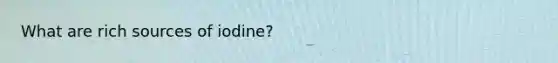 What are rich sources of iodine?